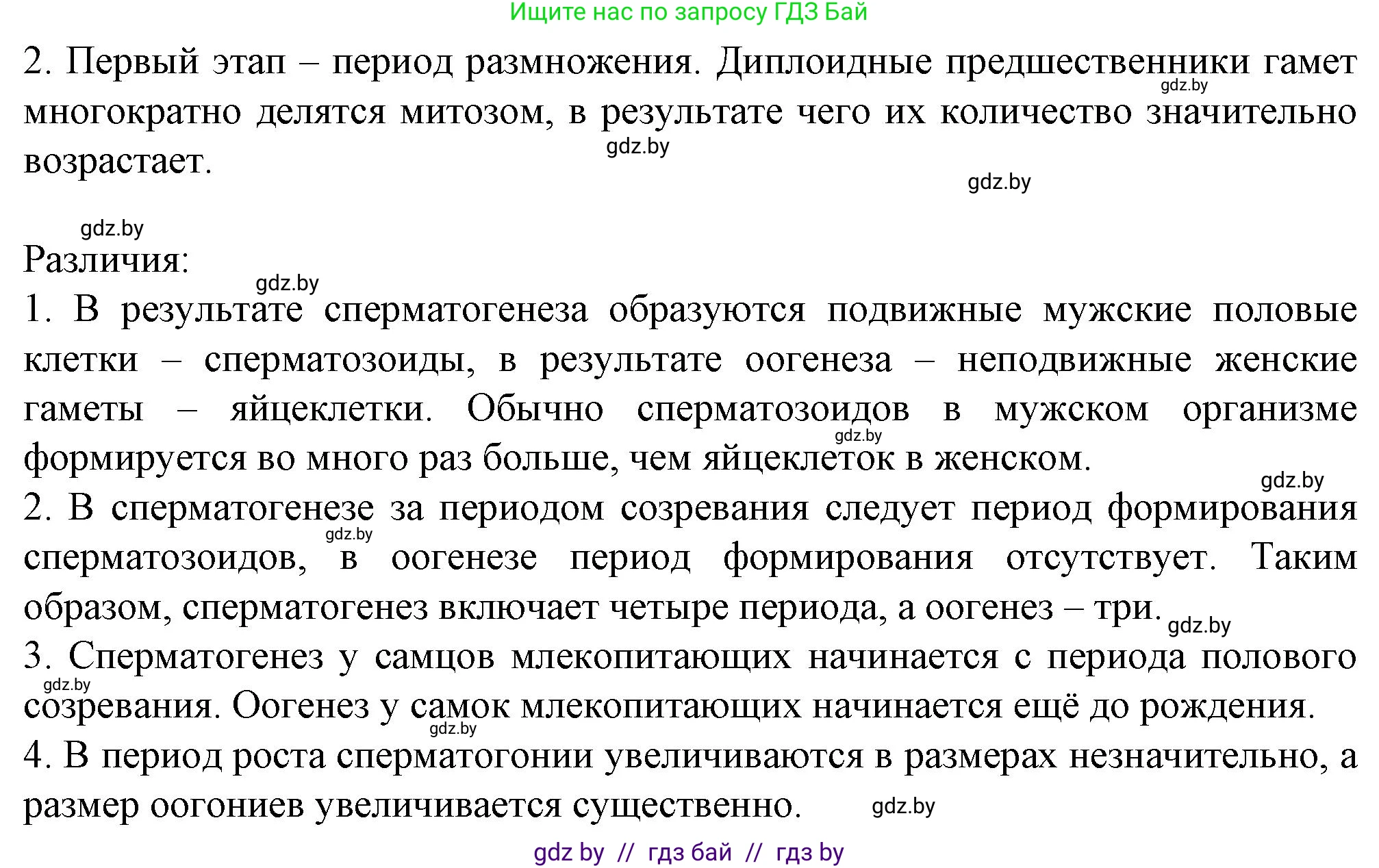 Ищите нас по запросу ГДЗ Бай

2. Первый этап – период размножения. Диплоидные предшественники гамет многократно делятся митозом, в результате чего их количество значительно возрастает.

gdz.by

gdz.by

gdz.by

gdz.by

Различия:

gdz.by

1. В результате сперматогенеза образуются подвижные мужские половые клетки – сперматозоиды, в результате оогенеза – неподвижные женские гаметы – яйцеклетки. Обычно сперматозоидов в мужском организме формируется во много раз больше, чем яйцеклеток в женском.

gdz.by

gdz.by

2. В сперматогенезе за периодом созревания следует период формирования сперматозоидов, в оогенезе период формирования отсутствует. Таким образом, сперматогенез включает четыре периода, а оогенез – три.

gdz.by

gdz.by

3. Сперматогенез у самцов млекопитающих начинается с периода полового созревания. Оогенез у самок млекопитающих начинается ещё до рождения.

gdz.by

gdz.by

4. В период роста сперматогонии увеличиваются в размерах незначительно, а размер оогониев увеличивается существенно.

gdz.by

gdz by // гдз бай // гдз by